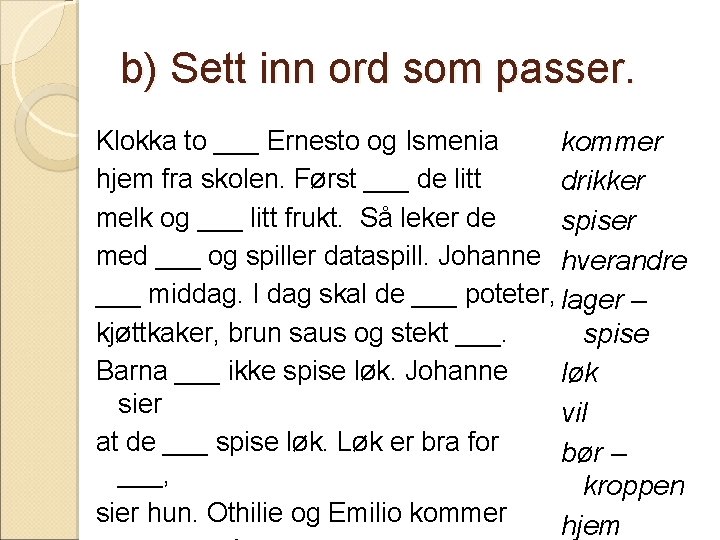 b) Sett inn ord som passer.

Klokka to ___ Ernesto og Ismenia hjem fra skolen. Først ___ de litt melk og ___ litt frukt. Så leker de med ___ og spiller dataspill. Johanne ___ middag. I dag skal de ___ poteter, kjøttkaker, brun saus og stekt ___. Barna ___ ikke spise løk. Johanne sier at de ___ spise løk. Løk er bra for ___, sier hun. Othilie og Emilio kommer

kommer
drikker
spiser
hverandre
lager – spise
løk
vil
bør – kroppen
hjem